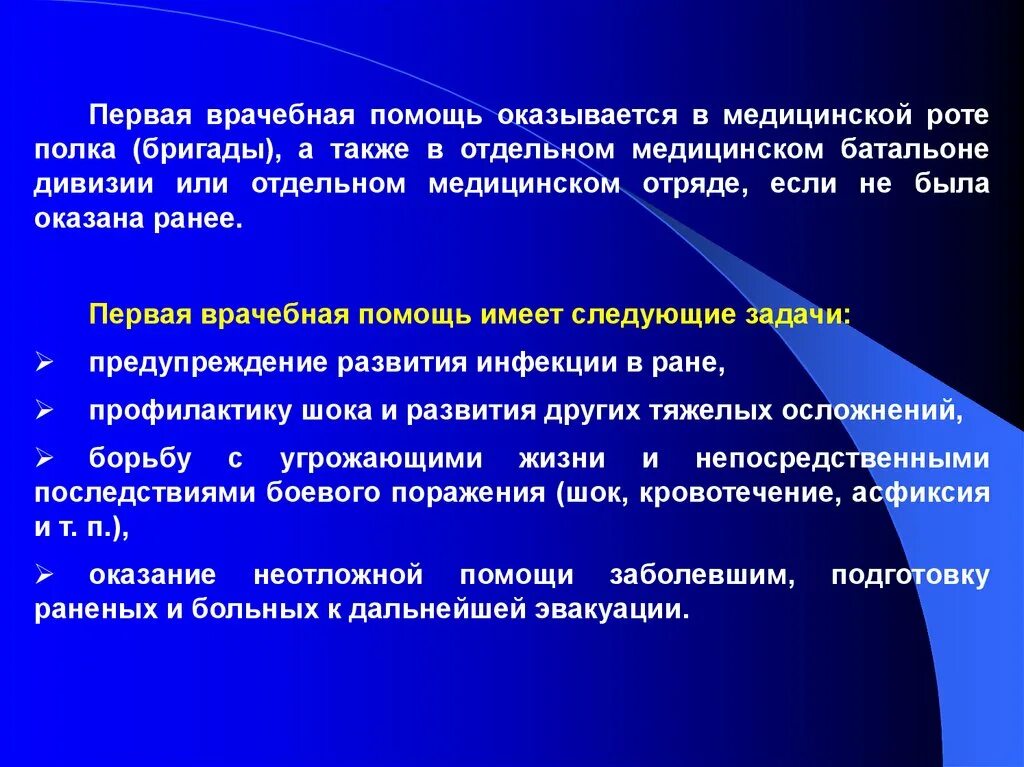 Первая врачебная помощь оказывается в медицинской роте полка (бригады), а также в отдельном медицинском батальоне дивизии или отдельном медицинском отряде, если не была оказана ранее.

Первая врачебная помощь имеет следующие задачи:

➢ предупреждение развития инфекции в ране,

➢ профилактику шока и развития других тяжелых осложнений,

➢ борьбу с угрожающими жизни и непосредственными последствиями боевого поражения (шок, кровотечение, асфиксия и т. п.),

➢ оказание неотложной помощи заболевшим, подготовку раненых и больных к дальнейшей эвакуации.